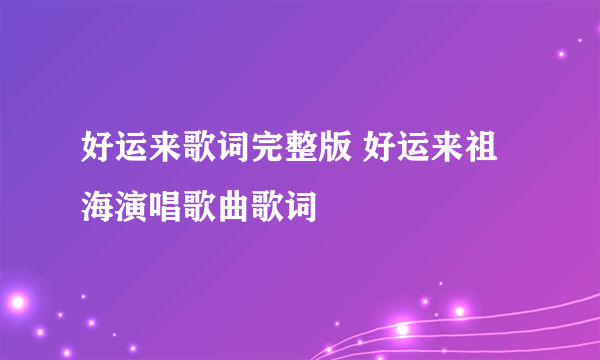 好运来歌词完整版 好运来祖海演唱歌曲歌词